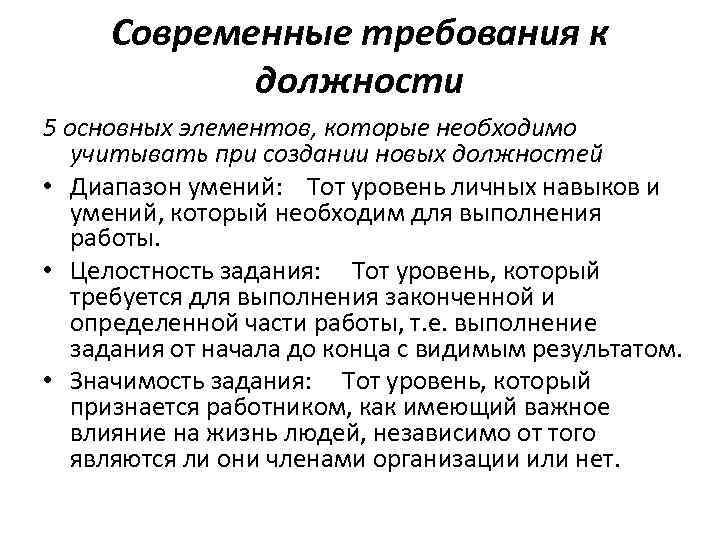 Современные требования к должности

5 основных элементов, которые необходимо учитывать при создании новых должностей

• Диапазон умений: Тот уровень личных навыков и умений, который необходим для выполнения работы.
• Целостность задания: Тот уровень, который требуется для выполнения законченной и определенной части работы, т.е. выполнение задания от начала до конца с видимым результатом.
• Значимость задания: Тот уровень, который признается работником, как имеющий важное влияние на жизнь людей, независимо от того являются ли они членами организации или нет.